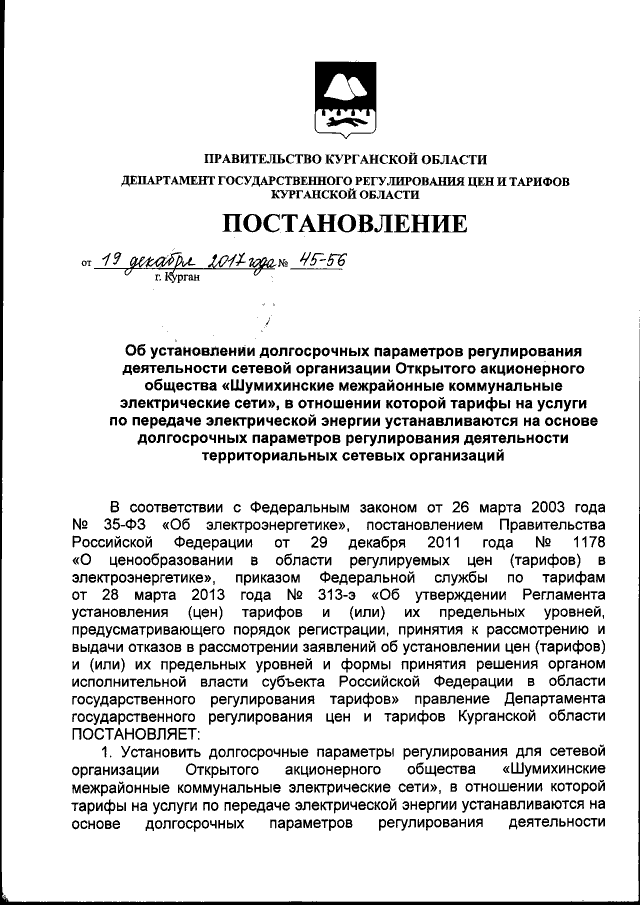 ПРАВИТЕЛЬСТВО КУРГАНСКОЙ ОБЛАСТИ

ДЕПАРТАМЕНТ ГОСУДАРСТВЕННОГО РЕГУЛИРОВАНИЯ ЦЕН И ТАРИФОВ КУРГАНСКОЙ ОБЛАСТИ

ПОСТАНОВЛЕНИЕ

от 19 декабря 2017 года № 45-56
г. Курган

Об установлении долгосрочных параметров регулирования деятельности сетевой организации Открытого акционерного общества «Шумихинские межрайонные коммунальные электрические сети», в отношении которой тарифы на услуги по передаче электрической энергии устанавливаются на основе долгосрочных параметров регулирования деятельности территориальных сетевых организаций

В соответствии с Федеральным законом от 26 марта 2003 года № 35-ФЗ «Об электроэнергетике», постановлением Правительства Российской Федерации от 29 декабря 2011 года № 1178 «О ценообразовании в области регулируемых цен (тарифов) в электроэнергетике», приказом Федеральной службы по тарифам от 28 марта 2013 года № 313-э «Об утверждении Регламента установления (цен) тарифов и (или) их предельных уровней, предусматривающего порядок регистрации, принятия к рассмотрению и выдачи отказов в рассмотрении заявлений об установлении цен (тарифов) и (или) их предельных уровней и формы принятия решения органом исполнительной власти субъекта Российской Федерации в области государственного регулирования тарифов» правление Департамента государственного регулирования цен и тарифов Курганской области ПОСТАНОВЛЯЕТ:

1. Установить долгосрочные параметры регулирования для сетевой организации Открытого акционерного общества «Шумихинские межрайонные коммунальные электрические сети», в отношении которой тарифы на услуги по передаче электрической энергии устанавливаются на основе долгосрочных параметров регулирования деятельности